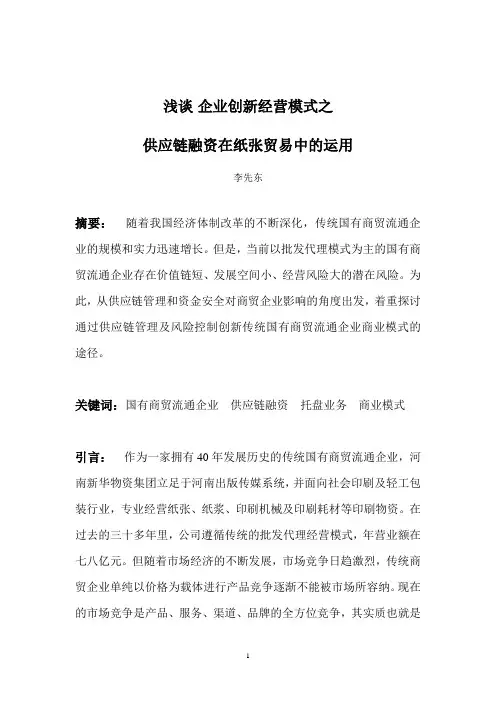 浅谈 企业创新经营模式之

供应链融资在纸张贸易中的运用

李先东

摘要： 随着我国经济体制改革的不断深化，传统国有商贸流通企业的规模和实力迅速增长。但是，当前以批发代理模式为主的国有商贸流通企业存在价值链短、发展空间小、经营风险大的潜在风险。为此，从供应链管理和资金安全对商贸企业影响的角度出发，着重探讨通过供应链管理及风险控制创新传统国有商贸流通企业商业模式的途径。

关键词：国有商贸流通企业 供应链融资 托盘业务 商业模式

引言： 作为一家拥有40年发展历史的传统国有商贸流通企业，河南新华物资集团立足于河南出版传媒系统，并面向社会印刷及轻工包装行业，专业经营纸张、纸浆、印刷机械及印刷耗材等印刷物资。在过去的三十多年里，公司遵循传统的批发代理经营模式，年营业额在七八亿元。但随着市场经济的不断发展，市场竞争日趋激烈，传统商贸企业单纯以价格为载体进行产品竞争逐渐不能被市场所容纳。现在的市场竞争是产品、服务、渠道、品牌的全方位竞争，其实质也就是

1